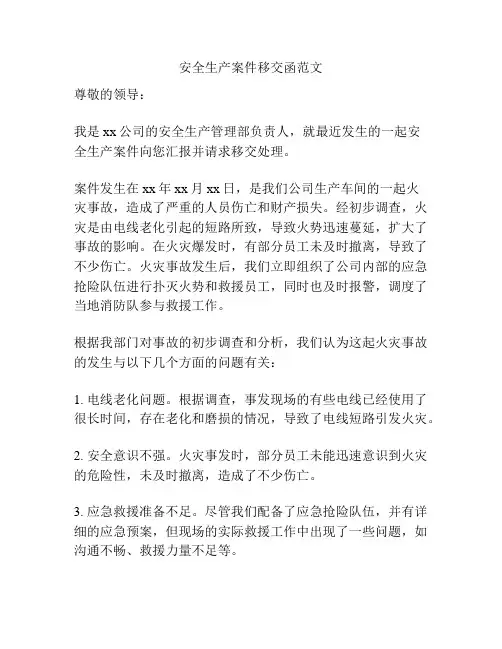 安全生产案件移交函范文

尊敬的领导：

我是 xx 公司的安全生产管理部负责人，就最近发生的一起安全生产案件向您汇报并请求移交处理。

案件发生在 xx 年 xx 月 xx 日，是我们公司生产车间的一起火灾事故，造成了严重的人员伤亡和财产损失。经初步调查，火灾是由电线老化引起的短路所致，导致火势迅速蔓延，扩大了事故的影响。在火灾爆发时，有部分员工未及时撤离，导致了不少伤亡。火灾事故发生后，我们立即组织了公司内部的应急抢险队伍进行扑灭火势和救援员工，同时也及时报警，调度了当地消防队参与救援工作。

根据我部门对事故的初步调查和分析，我们认为这起火灾事故的发生与以下几个方面的问题有关：

1. 电线老化问题。根据调查，事发现场的有些电线已经使用了很长时间，存在老化和磨损的情况，导致了电线短路引发火灾。

2. 安全意识不强。火灾事发时，部分员工未能迅速意识到火灾的危险性，未及时撤离，造成了不少伤亡。

3. 应急救援准备不足。尽管我们配备了应急抢险队伍，并有详细的应急预案，但现场的实际救援工作中出现了一些问题，如沟通不畅、救援力量不足等。